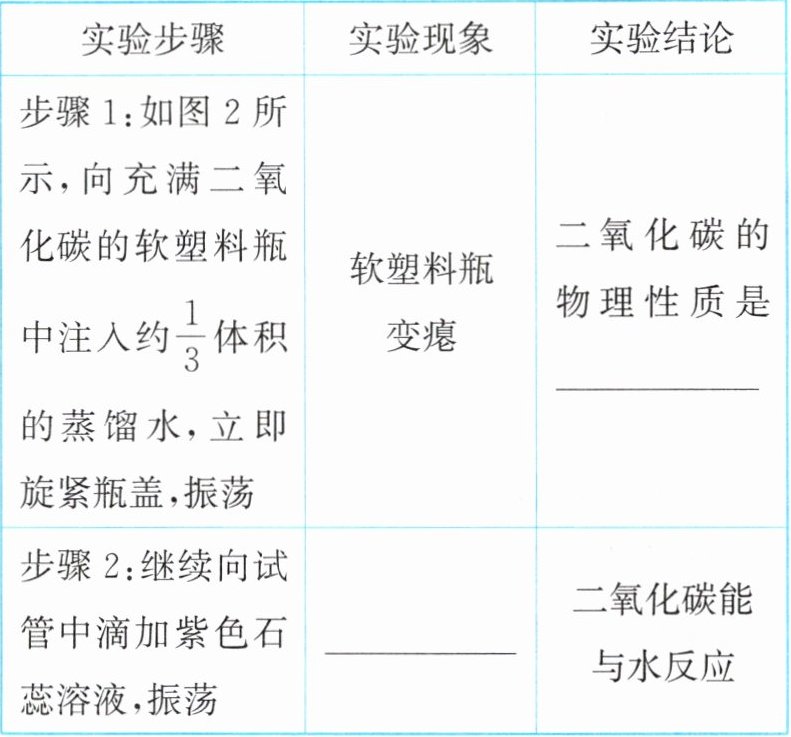 | 实验步骤 | 实验现象 | 实验结论 |
|---|---|---|
| 步骤1:如图2所示,向充满二氧化碳的软塑料瓶中注入约$\frac{1}{3}$体积的蒸馏水,立即旋紧瓶盖,振荡 | 软塑料瓶变瘪 | 二氧化碳的物理性质是____ |
| 步骤2:继续向试管中滴加紫色石蕊溶液,振荡 | ____ | 二氧化碳能与水反应 |